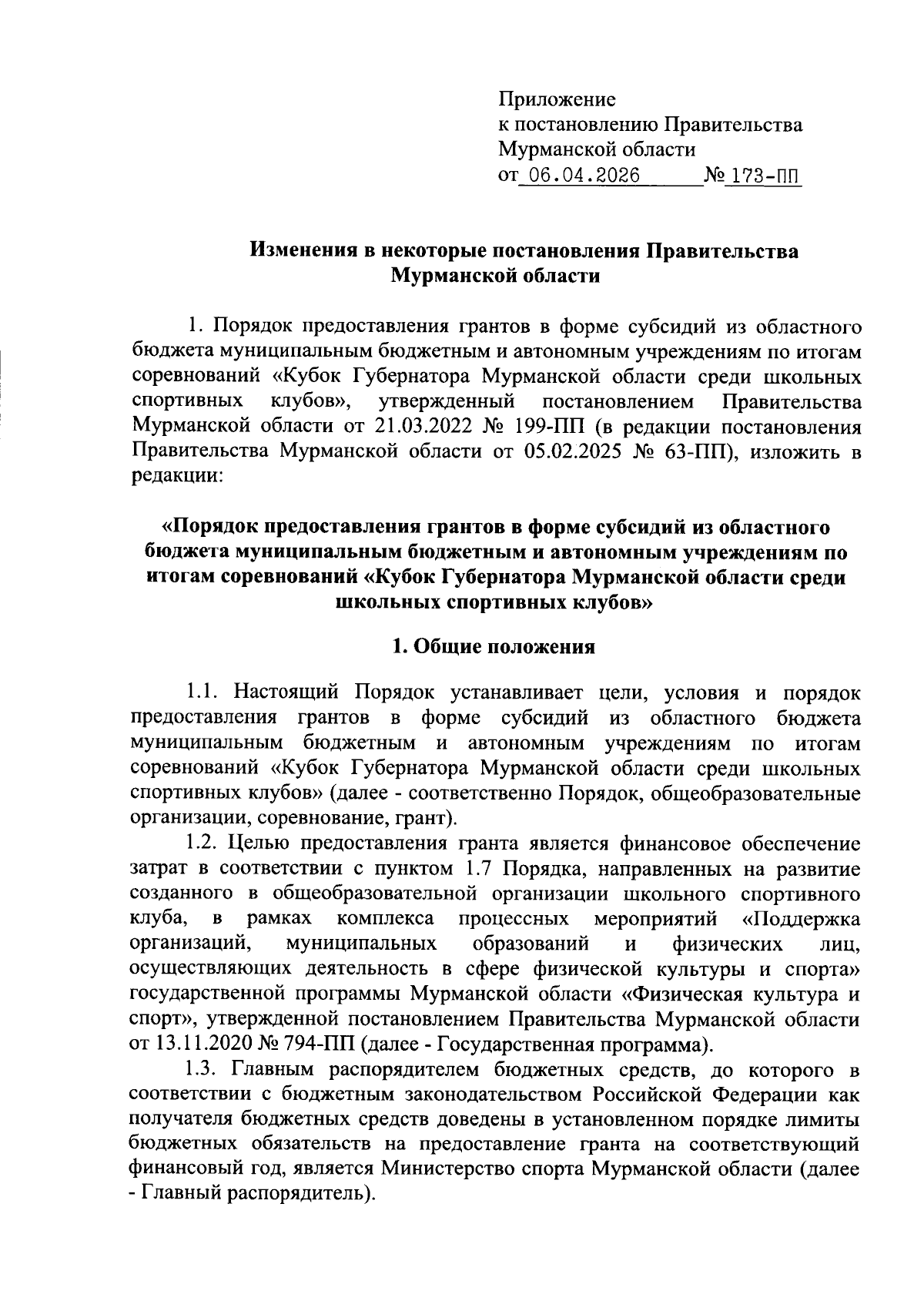 Приложение
к постановлению Правительства
Мурманской области
от 06.04.2026 № 173-ПП

Изменения в некоторые постановления Правительства Мурманской области

1. Порядок предоставления грантов в форме субсидий из областного бюджета муниципальным бюджетным и автономным учреждениям по итогам соревнований «Кубок Губернатора Мурманской области среди школьных спортивных клубов», утвержденный постановлением Правительства Мурманской области от 21.03.2022 № 199-ПП (в редакции постановления Правительства Мурманской области от 05.02.2025 № 63-ПП), изложить в редакции:

«Порядок предоставления грантов в форме субсидий из областного бюджета муниципальным бюджетным и автономным учреждениям по итогам соревнований «Кубок Губернатора Мурманской области среди школьных спортивных клубов»

1. Общие положения

1.1. Настоящий Порядок устанавливает цели, условия и порядок предоставления грантов в форме субсидий из областного бюджета муниципальным бюджетным и автономным учреждениям по итогам соревнований «Кубок Губернатора Мурманской области среди школьных спортивных клубов» (далее - соответственно Порядок, общеобразовательные организации, соревнование, грант).

1.2. Целью предоставления гранта является финансовое обеспечение затрат в соответствии с пунктом 1.7 Порядка, направленных на развитие созданного в общеобразовательной организации школьного спортивного клуба, в рамках комплекса процессных мероприятий «Поддержка организаций, муниципальных образований и физических лиц, осуществляющих деятельность в сфере физической культуры и спорта» государственной программы Мурманской области «Физическая культура и спорт», утвержденной постановлением Правительства Мурманской области от 13.11.2020 № 794-ПП (далее - Государственная программа).

1.3. Главным распорядителем бюджетных средств, до которого в соответствии с бюджетным законодательством Российской Федерации как получателя бюджетных средств доведены в установленном порядке лимиты бюджетных обязательств на предоставление гранта на соответствующий финансовый год, является Министерство спорта Мурманской области (далее - Главный распорядитель).